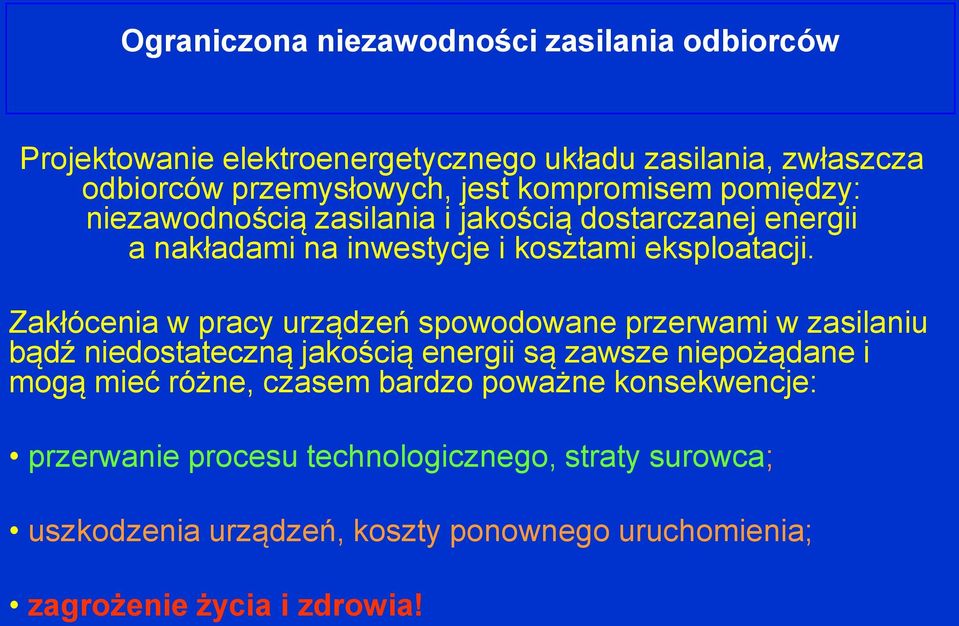 Ograniczona niezawodności zasilania odbiorców

Projektowanie elektroenergetycznego układu zasilania, zwłaszcza odbiorców przemysłowych, jest kompromisem pomiędzy: niezawodnością zasilania i jakością dostarczanej energii a nakładami na inwestycje i kosztami eksploatacji.

Zakłócenia w pracy urządzeń spowodowane przerwami w zasilaniu bądź niedostateczną jakością energii są zawsze niepożądane i mogą mieć różne, czasem bardzo poważne konsekwencje:

• przerwanie procesu technologicznego, straty surowca;

• uszkodzenia urządzeń, koszty ponownego uruchomienia;

• zagrożenie życia i zdrowia!